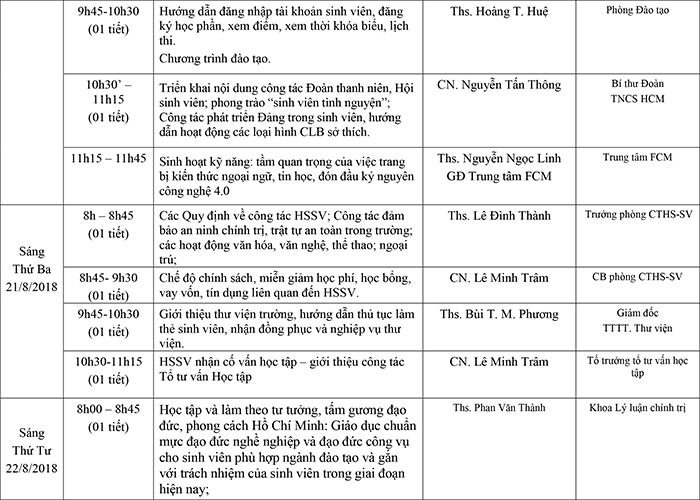 | | | | | |
|---|---|---|---|---|
| | 9h45-10h30 (01 tiết) | Hướng dẫn đăng nhập tài khoản sinh viên, đăng ký học phần, xem điểm, xem thời khóa biểu, lịch thi. Chương trình đào tạo. | Ths. Hoàng T. Huệ | Phòng Đào tạo |
| | 10h30' – 11h15 (01 tiết) | Triển khai nội dung công tác Đoàn thanh niên, Hội sinh viên; phong trào "sinh viên tình nguyện"; Công tác phát triển Đảng trong sinh viên, hướng dẫn hoạt động các loại hình CLB sở thích. | CN. Nguyễn Tấn Thông | Bí thư Đoàn TNCS HCM |
| | 11h15 – 11h45 | Sinh hoạt kỹ năng: tầm quan trọng của việc trang bị kiến thức ngoại ngữ, tin học, đón đầu kỷ nguyên công nghệ 4.0 | Ths. Nguyễn Ngọc Linh GĐ Trung tâm FCM | Trung tâm FCM |
| Sáng Thứ Ba 21/8/2018 | 8h – 8h45 (01 tiết) | Các Quy định về công tác HSSV; Công tác đảm bảo an ninh chính trị, trật tự an toàn trong trường; các hoạt động văn hóa, văn nghệ, thể thao; ngoại trú; | Ths. Lê Đình Thành | Trưởng phòng CTHS-SV |
| | 8h45- 9h30 (01 tiết) | Chế độ chính sách, miễn giảm học phí, học bổng, vay vốn, tín dụng liên quan đến HSSV. | CN. Lê Minh Trâm | CB phòng CTHS-SV |
| | 9h45-10h30 (01 tiết) | Giới thiệu thư viện trường, hướng dẫn thủ tục làm thẻ sinh viên, nhận đồng phục và nghiệp vụ thư viện. | Ths. Bùi T. M. Phương | Giám đốc TTTT. Thư viện |
| | 10h30-11h15 (01 tiết) | HSSV nhận cố vấn học tập – giới thiệu công tác Tổ tư vấn Học tập | CN. Lê Minh Trâm | Tổ trưởng tổ tư vấn học tập |
| Sáng Thứ Tư 22/8/2018 | 8h00 – 8h45 (01 tiết) | Học tập và làm theo tư tưởng, tấm gương đạo đức, phong cách Hồ Chí Minh: Giáo dục chuẩn mực đạo đức nghề nghiệp và đạo đức công vụ cho sinh viên phù hợp ngành đào tạo và gắn với trách nhiệm của sinh viên trong giai đoạn hiện nay; | Ths. Phan Văn Thành | Khoa Lý luận chính trị |